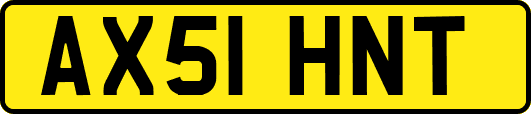 AX51 HNT